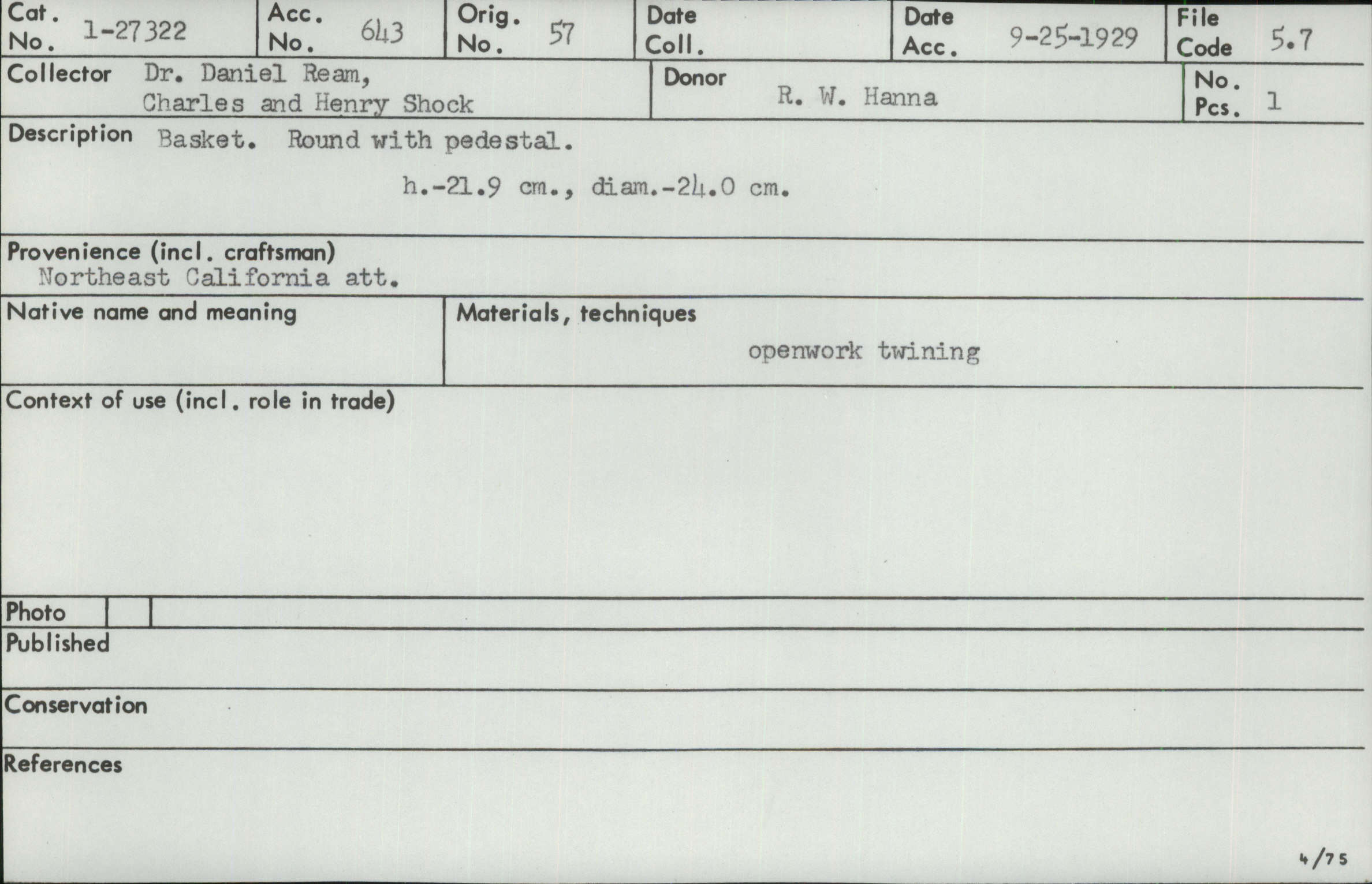 Cat. No. 1-27322

Acc. No. 643

Orig. No. 57

Date Coll.

Date Acc. 9-25-1929

File Code 5.7

Collector Dr. Daniel Ream,
Charles and Henry Shock

Donor R. W. Hanna

No. Pcs. 1

Description Basket. Round with pedestal.

h.-21.9 cm., diam.-24.0 cm.

Provenience (incl. craftsman)
Northeast California att.

Native name and meaning

Materials, techniques
openwork twining

Context of use (incl. role in trade)

Photo

Published

Conservation

References

4/75